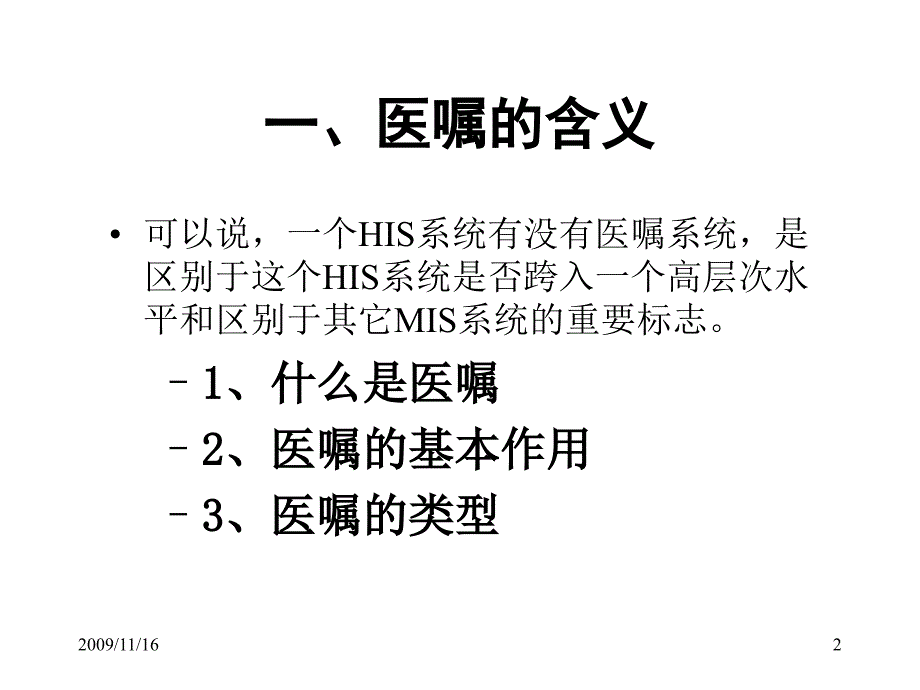 一、医嘱的含义

• 可以说，一个HIS系统有没有医嘱系统，是区别于这个HIS系统是否跨入一个高层次水平和区别于其它MIS系统的重要标志。

– 1、什么是医嘱
– 2、医嘱的基本作用
– 3、医嘱的类型

2009/11/16

2